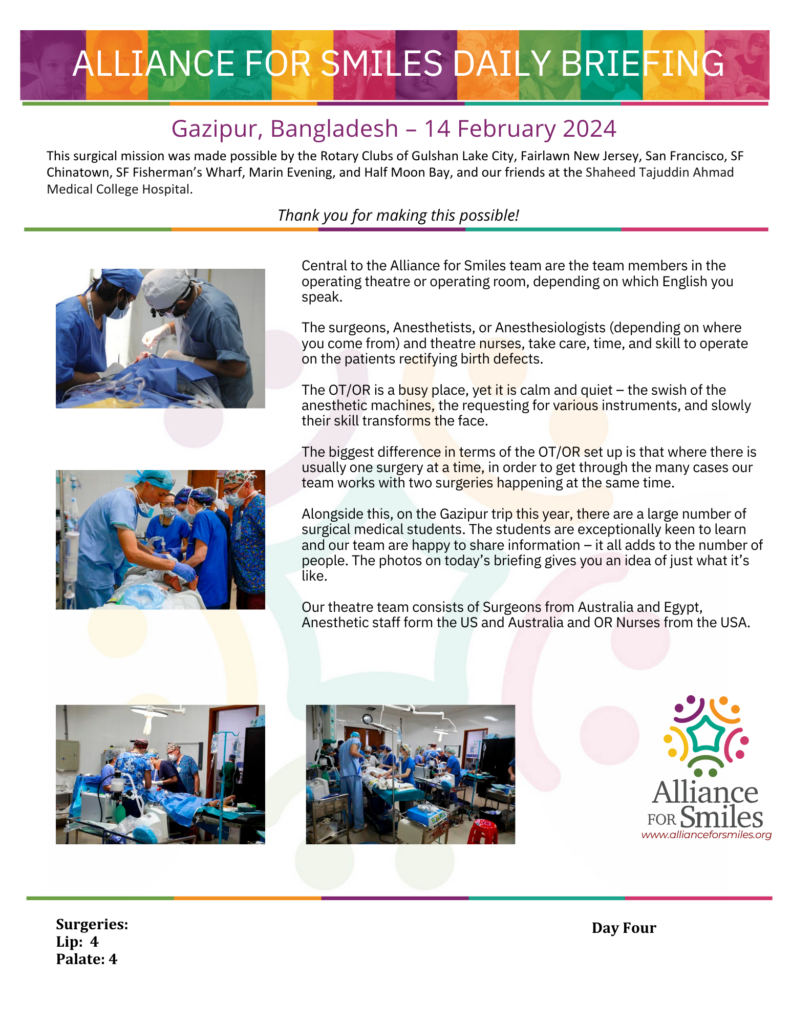 ALLIANCE FOR SMILES DAILY BRIEFING

Gazipur, Bangladesh – 14 February 2024

This surgical mission was made possible by the Rotary Clubs of Gulshan Lake City, Fairlawn New Jersey, San Francisco, SF Chinatown, SF Fisherman's Wharf, Marin Evening, and Half Moon Bay, and our friends at the Shaheed Tajuddin Ahmad Medical College Hospital.

Thank you for making this possible!

Central to the Alliance for Smiles team are the team members in the operating theatre or operating room, depending on which English you speak.

The surgeons, Anesthetists, or Anesthesiologists (depending on where you come from) and theatre nurses, take care, time, and skill to operate on the patients rectifying birth defects.

The OT/OR is a busy place, yet it is calm and quiet – the swish of the anesthetic machines, the requesting for various instruments, and slowly their skill transforms the face.

The biggest difference in terms of the OT/OR set up is that where there is usually one surgery at a time, in order to get through the many cases our team works with two surgeries happening at the same time.

Alongside this, on the Gazipur trip this year, there are a large number of surgical medical students. The students are exceptionally keen to learn and our team are happy to share information – it all adds to the number of people. The photos on today's briefing gives you an idea of just what it's like.

Our theatre team consists of Surgeons from Australia and Egypt, Anesthetic staff form the US and Australia and OR Nurses from the USA.

Alliance FOR Smiles
www.allianceforsmiles.org

Surgeries:
Lip: 4
Palate: 4

Day Four